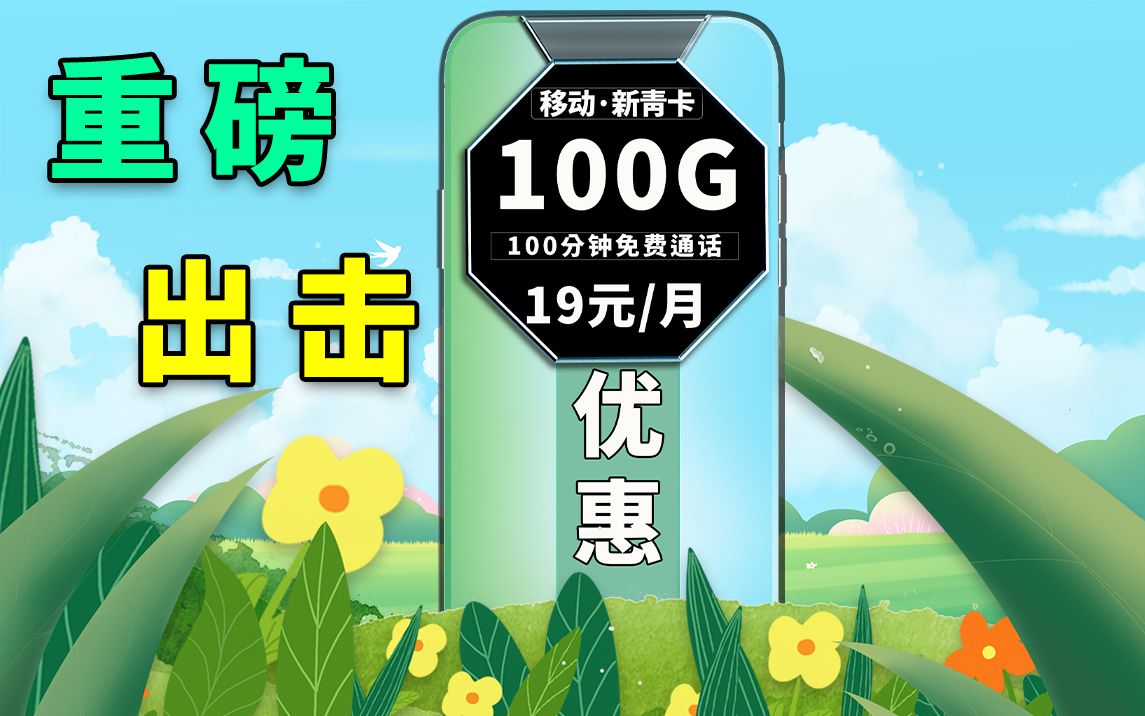 重磅

出击

移动·新青卡

100G

100分钟免费通话

19元/月

优惠